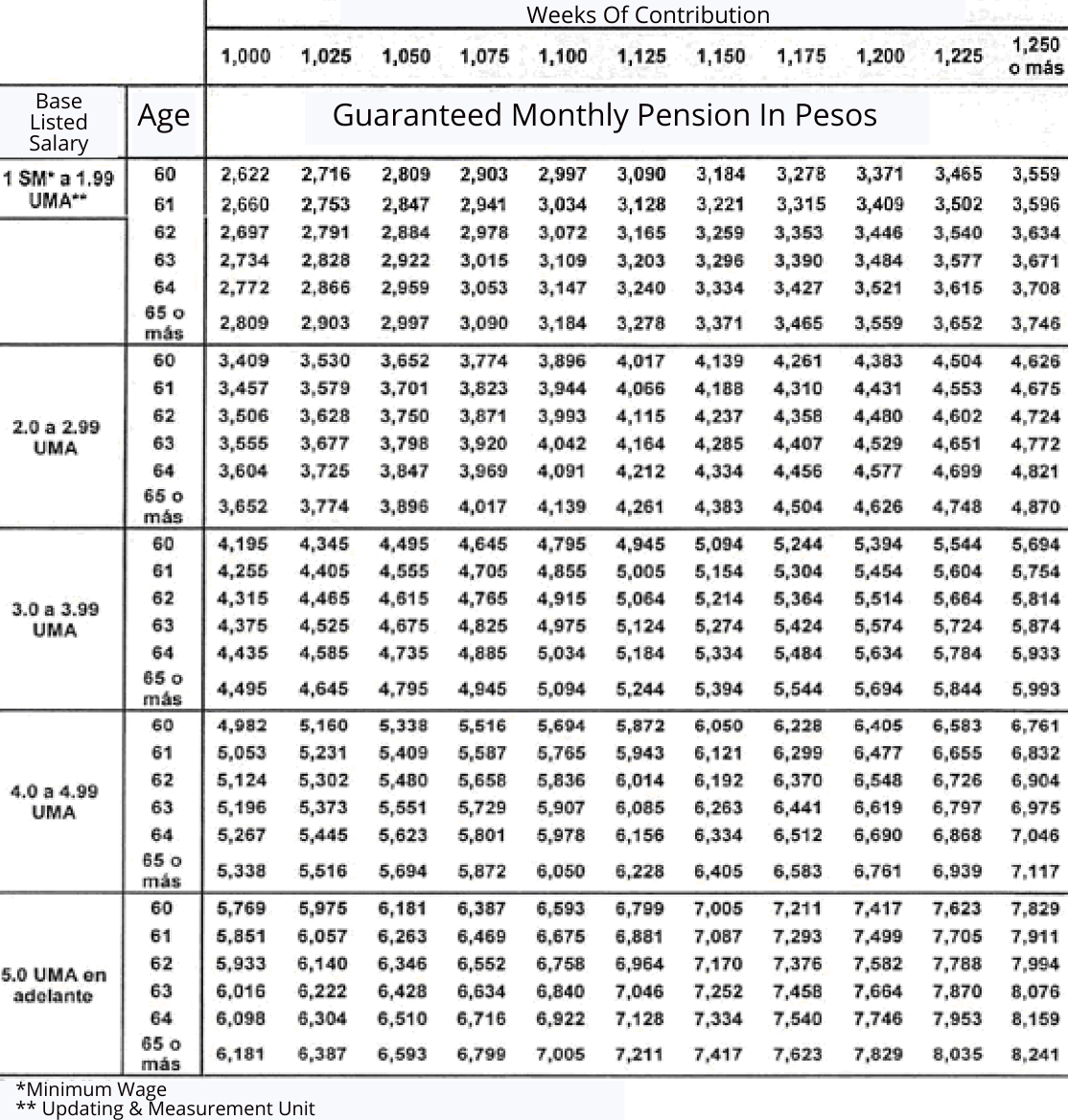 | | | Weeks Of Contribution | | | | | | | | | | |
|---|---|---|---|---|---|---|---|---|---|---|---|---|
| | | 1,000 | 1,025 | 1,050 | 1,075 | 1,100 | 1,125 | 1,150 | 1,175 | 1,200 | 1,225 | 1,250 o más |
| Base Listed Salary | Age | Guaranteed Monthly Pension In Pesos | | | | | | | | | | |
| 1 SM* a 1.99 UMA** | 60 | 2,622 | 2,716 | 2,809 | 2,903 | 2,997 | 3,090 | 3,184 | 3,278 | 3,371 | 3,465 | 3,559 |
| | 61 | 2,660 | 2,753 | 2,847 | 2,941 | 3,034 | 3,128 | 3,221 | 3,315 | 3,409 | 3,502 | 3,596 |
| | 62 | 2,697 | 2,791 | 2,884 | 2,978 | 3,072 | 3,165 | 3,259 | 3,353 | 3,446 | 3,540 | 3,634 |
| | 63 | 2,734 | 2,828 | 2,922 | 3,015 | 3,109 | 3,203 | 3,296 | 3,390 | 3,484 | 3,577 | 3,671 |
| | 64 | 2,772 | 2,866 | 2,959 | 3,053 | 3,147 | 3,240 | 3,334 | 3,427 | 3,521 | 3,615 | 3,708 |
| | 65 o más | 2,809 | 2,903 | 2,997 | 3,090 | 3,184 | 3,278 | 3,371 | 3,465 | 3,559 | 3,652 | 3,746 |
| 2.0 a 2.99 UMA | 60 | 3,409 | 3,530 | 3,652 | 3,774 | 3,896 | 4,017 | 4,139 | 4,261 | 4,383 | 4,504 | 4,626 |
| | 61 | 3,457 | 3,579 | 3,701 | 3,823 | 3,944 | 4,066 | 4,188 | 4,310 | 4,431 | 4,553 | 4,675 |
| | 62 | 3,506 | 3,628 | 3,750 | 3,871 | 3,993 | 4,115 | 4,237 | 4,358 | 4,480 | 4,602 | 4,724 |
| | 63 | 3,555 | 3,677 | 3,798 | 3,920 | 4,042 | 4,164 | 4,285 | 4,407 | 4,529 | 4,651 | 4,772 |
| | 64 | 3,604 | 3,725 | 3,847 | 3,969 | 4,091 | 4,212 | 4,334 | 4,456 | 4,577 | 4,699 | 4,821 |
| | 65 o más | 3,652 | 3,774 | 3,896 | 4,017 | 4,139 | 4,261 | 4,383 | 4,504 | 4,626 | 4,748 | 4,870 |
| 3.0 a 3.99 UMA | 60 | 4,195 | 4,345 | 4,495 | 4,645 | 4,795 | 4,945 | 5,094 | 5,244 | 5,394 | 5,544 | 5,694 |
| | 61 | 4,255 | 4,405 | 4,555 | 4,705 | 4,855 | 5,005 | 5,154 | 5,304 | 5,454 | 5,604 | 5,754 |
| | 62 | 4,315 | 4,465 | 4,615 | 4,765 | 4,915 | 5,064 | 5,214 | 5,364 | 5,514 | 5,664 | 5,814 |
| | 63 | 4,375 | 4,525 | 4,675 | 4,825 | 4,975 | 5,124 | 5,274 | 5,424 | 5,574 | 5,724 | 5,874 |
| | 64 | 4,435 | 4,585 | 4,735 | 4,885 | 5,034 | 5,184 | 5,334 | 5,484 | 5,634 | 5,784 | 5,933 |
| | 65 o más | 4,495 | 4,645 | 4,795 | 4,945 | 5,094 | 5,244 | 5,394 | 5,544 | 5,694 | 5,844 | 5,993 |
| 4.0 a 4.99 UMA | 60 | 4,982 | 5,160 | 5,338 | 5,516 | 5,694 | 5,872 | 6,050 | 6,228 | 6,405 | 6,583 | 6,761 |
| | 61 | 5,053 | 5,231 | 5,409 | 5,587 | 5,765 | 5,943 | 6,121 | 6,299 | 6,477 | 6,655 | 6,832 |
| | 62 | 5,124 | 5,302 | 5,480 | 5,658 | 5,836 | 6,014 | 6,192 | 6,370 | 6,548 | 6,726 | 6,904 |
| | 63 | 5,196 | 5,373 | 5,551 | 5,729 | 5,907 | 6,085 | 6,263 | 6,441 | 6,619 | 6,797 | 6,975 |
| | 64 | 5,267 | 5,445 | 5,623 | 5,801 | 5,978 | 6,156 | 6,334 | 6,512 | 6,690 | 6,868 | 7,046 |
| | 65 o más | 5,338 | 5,516 | 5,694 | 5,872 | 6,050 | 6,228 | 6,405 | 6,583 | 6,761 | 6,939 | 7,117 |
| 5.0 UMA en adelante | 60 | 5,769 | 5,975 | 6,181 | 6,387 | 6,593 | 6,799 | 7,005 | 7,211 | 7,417 | 7,623 | 7,829 |
| | 61 | 5,851 | 6,057 | 6,263 | 6,469 | 6,675 | 6,881 | 7,087 | 7,293 | 7,499 | 7,705 | 7,911 |
| | 62 | 5,933 | 6,140 | 6,346 | 6,552 | 6,758 | 6,964 | 7,170 | 7,376 | 7,582 | 7,788 | 7,994 |
| | 63 | 6,016 | 6,222 | 6,428 | 6,634 | 6,840 | 7,046 | 7,252 | 7,458 | 7,664 | 7,870 | 8,076 |
| | 64 | 6,098 | 6,304 | 6,510 | 6,716 | 6,922 | 7,128 | 7,334 | 7,540 | 7,746 | 7,953 | 8,159 |
| | 65 o más | 6,181 | 6,387 | 6,593 | 6,799 | 7,005 | 7,211 | 7,417 | 7,623 | 7,829 | 8,035 | 8,241 |

*Minimum Wage
** Updating & Measurement Unit